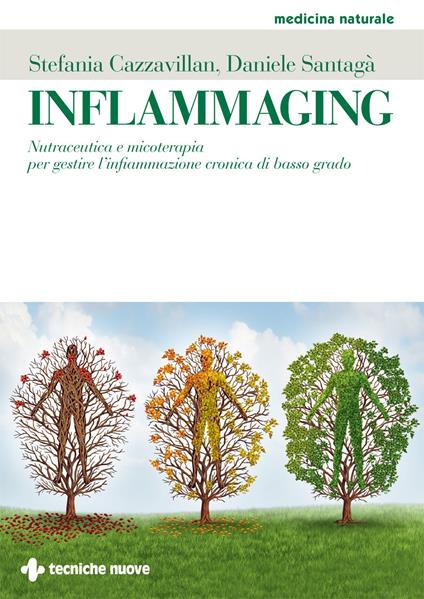 medicina naturale

Stefania Cazzavillan, Daniele Santagà

INFLAMMAGING

Nutraceutica e micoterapia per gestire l'infiammazione cronica di basso grado

tecniche nuove